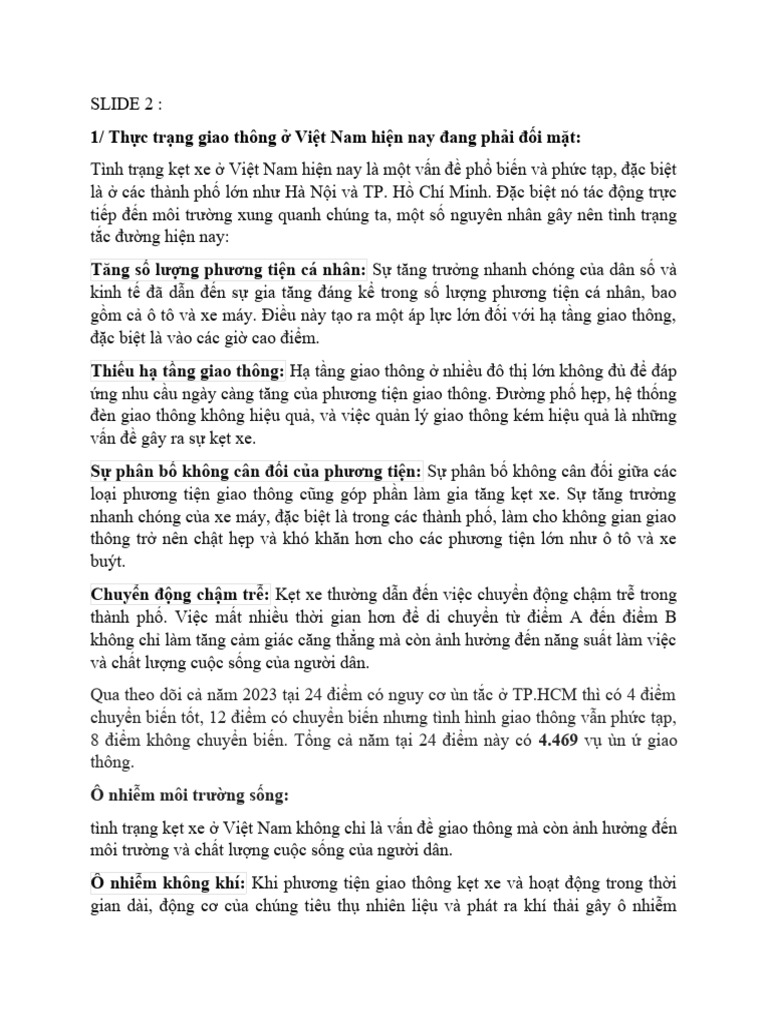 SLIDE 2 :

1/ Thực trạng giao thông ở Việt Nam hiện nay đang phải đối mặt:

Tình trạng kẹt xe ở Việt Nam hiện nay là một vấn đề phổ biến và phức tạp, đặc biệt là ở các thành phố lớn như Hà Nội và TP. Hồ Chí Minh. Đặc biệt nó tác động trực tiếp đến môi trường xung quanh chúng ta, một số nguyên nhân gây nên tình trạng tắc đường hiện nay:

Tăng số lượng phương tiện cá nhân: Sự tăng trưởng nhanh chóng của dân số và kinh tế đã dẫn đến sự gia tăng đáng kể trong số lượng phương tiện cá nhân, bao gồm cả ô tô và xe máy. Điều này tạo ra một áp lực lớn đối với hạ tầng giao thông, đặc biệt là vào các giờ cao điểm.

Thiếu hạ tầng giao thông: Hạ tầng giao thông ở nhiều đô thị lớn không đủ để đáp ứng nhu cầu ngày càng tăng của phương tiện giao thông. Đường phố hẹp, hệ thống đèn giao thông không hiệu quả, và việc quản lý giao thông kém hiệu quả là những vấn đề gây ra sự kẹt xe.

Sự phân bố không cân đối của phương tiện: Sự phân bố không cân đối giữa các loại phương tiện giao thông cũng góp phần làm gia tăng kẹt xe. Sự tăng trưởng nhanh chóng của xe máy, đặc biệt là trong các thành phố, làm cho không gian giao thông trở nên chật hẹp và khó khăn hơn cho các phương tiện lớn như ô tô và xe buýt.

Chuyển động chậm trễ: Kẹt xe thường dẫn đến việc chuyển động chậm trễ trong thành phố. Việc mất nhiều thời gian hơn để di chuyển từ điểm A đến điểm B không chỉ làm tăng cảm giác căng thẳng mà còn ảnh hưởng đến năng suất làm việc và chất lượng cuộc sống của người dân.

Qua theo dõi cả năm 2023 tại 24 điểm có nguy cơ ùn tắc ở TP.HCM thì có 4 điểm chuyển biến tốt, 12 điểm có chuyển biến nhưng tình hình giao thông vẫn phức tạp, 8 điểm không chuyển biến. Tổng cả năm tại 24 điểm này có 4.469 vụ ùn ứ giao thông.

Ô nhiễm môi trường sống:

tình trạng kẹt xe ở Việt Nam không chỉ là vấn đề giao thông mà còn ảnh hưởng đến môi trường và chất lượng cuộc sống của người dân.

Ô nhiễm không khí: Khi phương tiện giao thông kẹt xe và hoạt động trong thời gian dài, động cơ của chúng tiêu thụ nhiên liệu và phát ra khí thải gây ô nhiễm